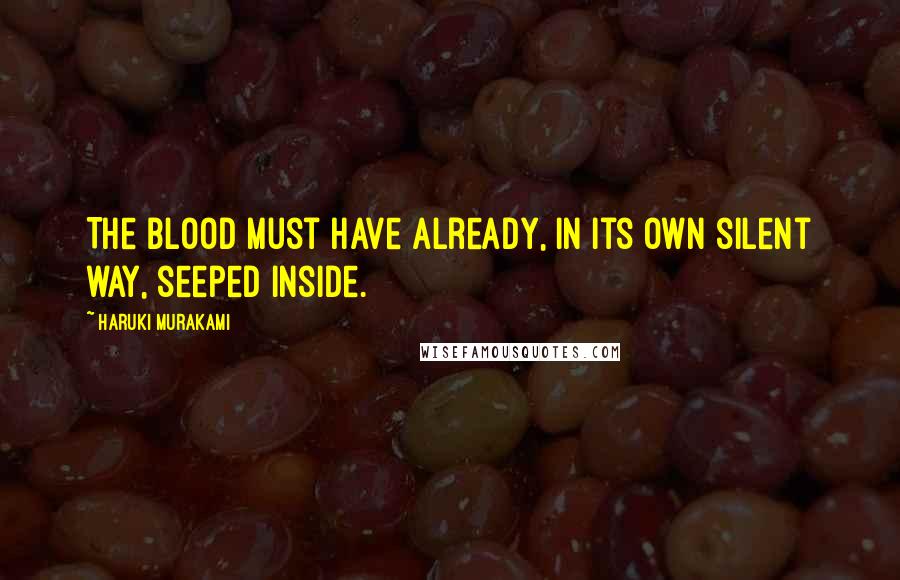 THE BLOOD MUST HAVE ALREADY, IN ITS OWN SILENT WAY, SEEPED INSIDE.

~ HARUKI MURAKAMI

WISEFAMOUSQUOTES.COM